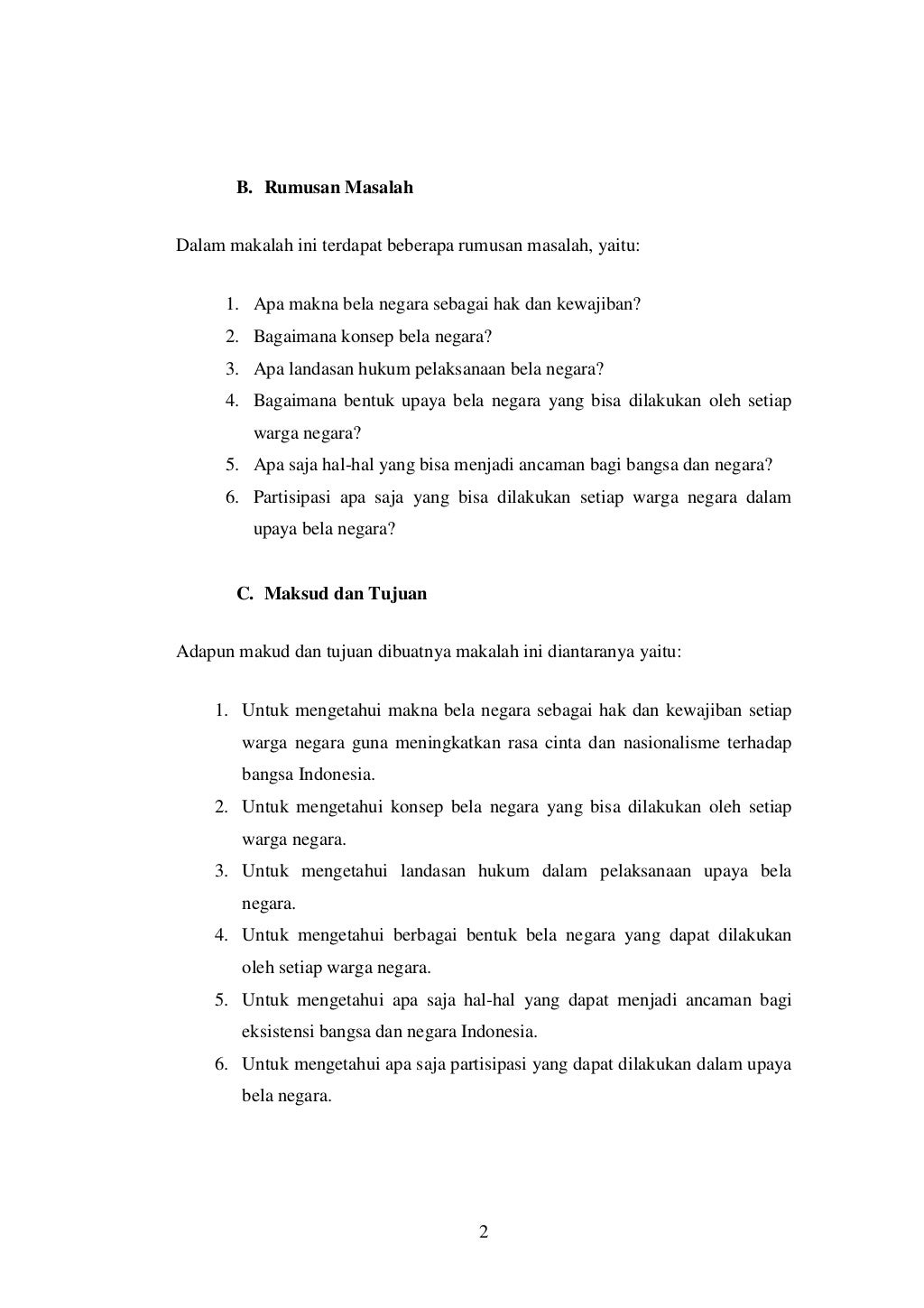 B. Rumusan Masalah

Dalam makalah ini terdapat beberapa rumusan masalah, yaitu:

1. Apa makna bela negara sebagai hak dan kewajiban?
2. Bagaimana konsep bela negara?
3. Apa landasan hukum pelaksanaan bela negara?
4. Bagaimana bentuk upaya bela negara yang bisa dilakukan oleh setiap warga negara?
5. Apa saja hal-hal yang bisa menjadi ancaman bagi bangsa dan negara?
6. Partisipasi apa saja yang bisa dilakukan setiap warga negara dalam upaya bela negara?

C. Maksud dan Tujuan

Adapun makud dan tujuan dibuatnya makalah ini diantaranya yaitu:

1. Untuk mengetahui makna bela negara sebagai hak dan kewajiban setiap warga negara guna meningkatkan rasa cinta dan nasionalisme terhadap bangsa Indonesia.
2. Untuk mengetahui konsep bela negara yang bisa dilakukan oleh setiap warga negara.
3. Untuk mengetahui landasan hukum dalam pelaksanaan upaya bela negara.
4. Untuk mengetahui berbagai bentuk bela negara yang dapat dilakukan oleh setiap warga negara.
5. Untuk mengetahui apa saja hal-hal yang dapat menjadi ancaman bagi eksistensi bangsa dan negara Indonesia.
6. Untuk mengetahui apa saja partisipasi yang dapat dilakukan dalam upaya bela negara.

2